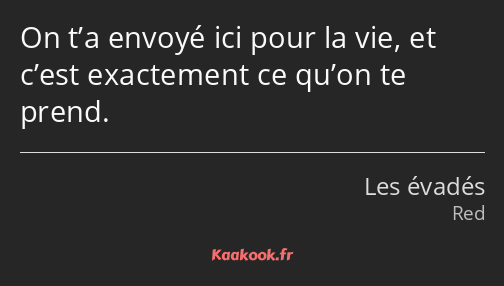 On t’a envoyé ici pour la vie, et c’est exactement ce qu’on te prend.

Les évadés
Red

Kaakook.fr